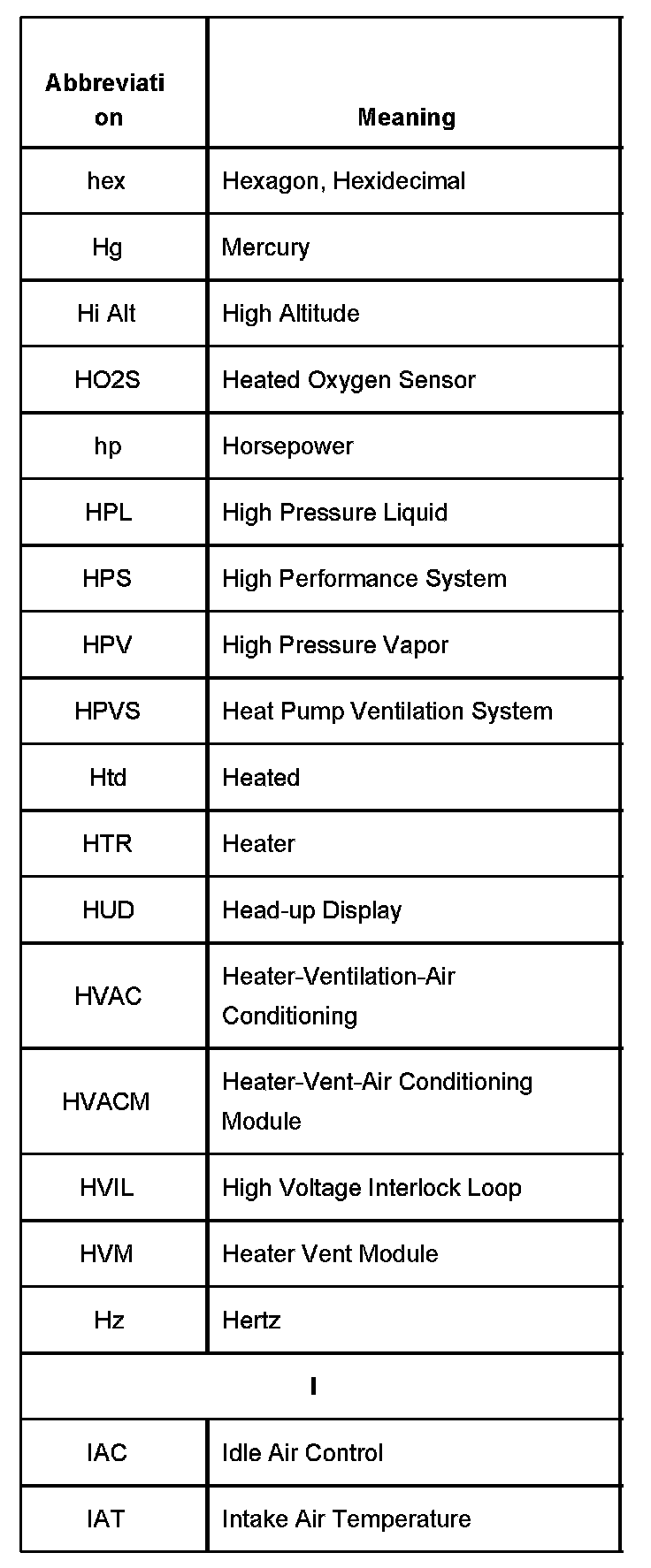 | Abbreviation | Meaning |
|---|---|
| hex | Hexagon, Hexidecimal |
| Hg | Mercury |
| Hi Alt | High Altitude |
| HO2S | Heated Oxygen Sensor |
| hp | Horsepower |
| HPL | High Pressure Liquid |
| HPS | High Performance System |
| HPV | High Pressure Vapor |
| HPVS | Heat Pump Ventilation System |
| Htd | Heated |
| HTR | Heater |
| HUD | Head-up Display |
| HVAC | Heater-Ventilation-Air Conditioning |
| HVACM | Heater-Vent-Air Conditioning Module |
| HVIL | High Voltage Interlock Loop |
| HVM | Heater Vent Module |
| Hz | Hertz |
| I | |
| IAC | Idle Air Control |
| IAT | Intake Air Temperature |